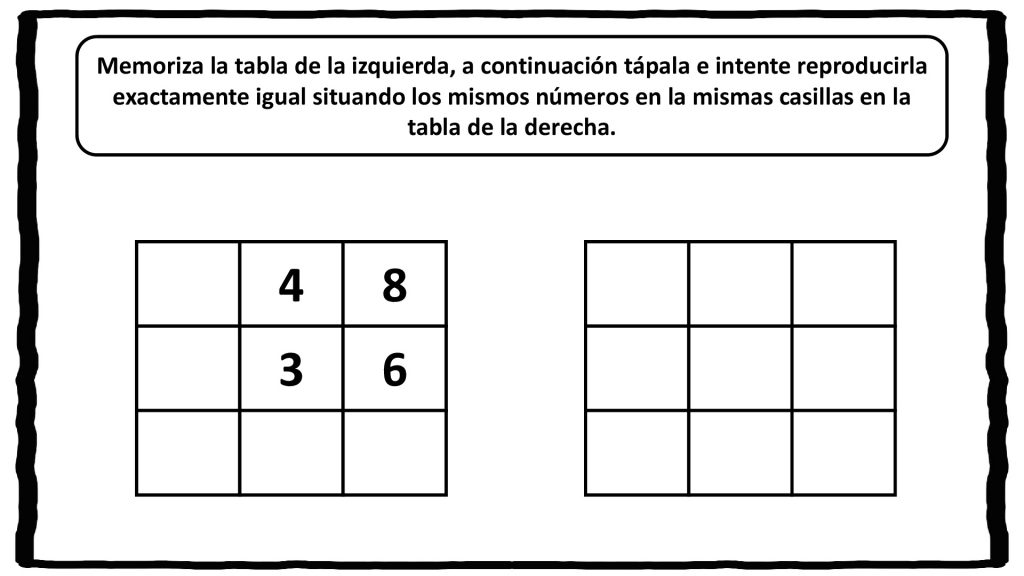 Memoriza la tabla de la izquierda, a continuación tápala e intente reproducirla exactamente igual situando los mismos números en la mismas casillas en la tabla de la derecha.

| | | |
|---|---|---|
| | 4 | 8 |
| | 3 | 6 |
| | | |

| | | |
|---|---|---|
| | | |
| | | |
| | | |